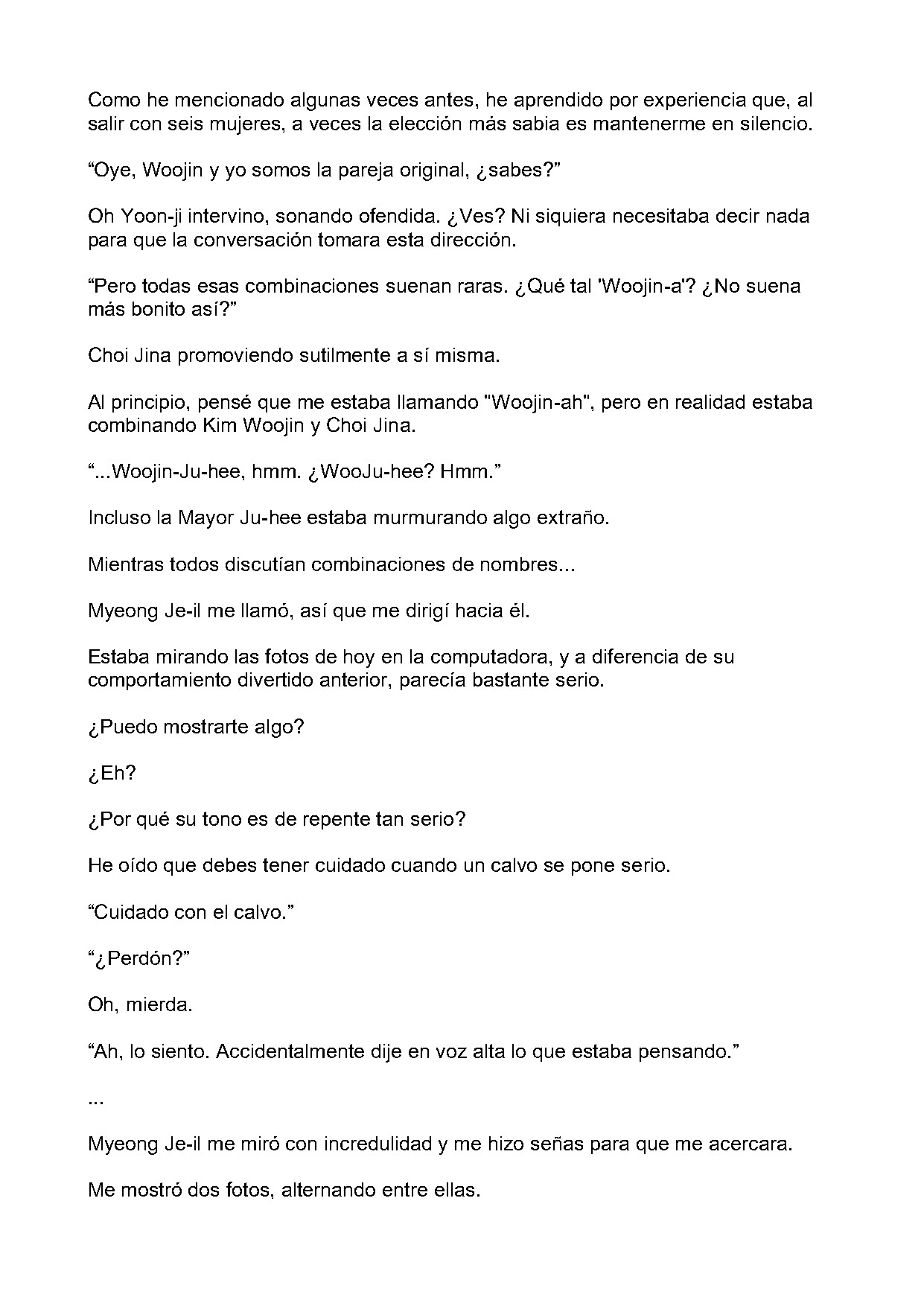 Como he mencionado algunas veces antes, he aprendido por experiencia que, al salir con seis mujeres, a veces la elección más sabia es mantenerme en silencio.

“Oye, Woojin y yo somos la pareja original, ¿sabes?”

Oh Yoon-ji intervino, sonando ofendida. ¿Ves? Ni siquiera necesitaba decir nada para que la conversación tomara esta dirección.

“Pero todas esas combinaciones suenan raras. ¿Qué tal 'Woojin-a'? ¿No suena más bonito así?”

Choi Jina promoviendo sutilmente a sí misma.

Al principio, pensé que me estaba llamando "Woojin-ah", pero en realidad estaba combinando Kim Woojin y Choi Jina.

“...Woojin-Ju-hee, hmm. ¿WooJu-hee? Hmm.”

Incluso la Mayor Ju-hee estaba murmurando algo extraño.

Mientras todos discutían combinaciones de nombres...

Myeong Je-il me llamó, así que me dirigí hacia él.

Estaba mirando las fotos de hoy en la computadora, y a diferencia de su comportamiento divertido anterior, parecía bastante serio.

¿Puedo mostrarte algo?

¿Eh?

¿Por qué su tono es de repente tan serio?

He oído que debes tener cuidado cuando un calvo se pone serio.

“Cuidado con el calvo.”

“¿Perdón?”

Oh, mierda.

“Ah, lo siento. Accidentalmente dije en voz alta lo que estaba pensando.”

...

Myeong Je-il me miró con incredulidad y me hizo señas para que me acercara.

Me mostró dos fotos, alternando entre ellas.